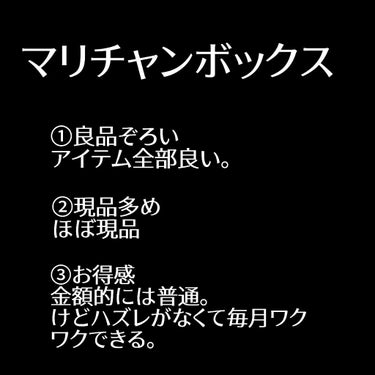 マリチャンボックス

①良品ぞろい
アイテム全部良い。

②現品多め
ほぼ現品

③お得感
金額的には普通。
けどハズレがなくて毎月ワクワクできる。